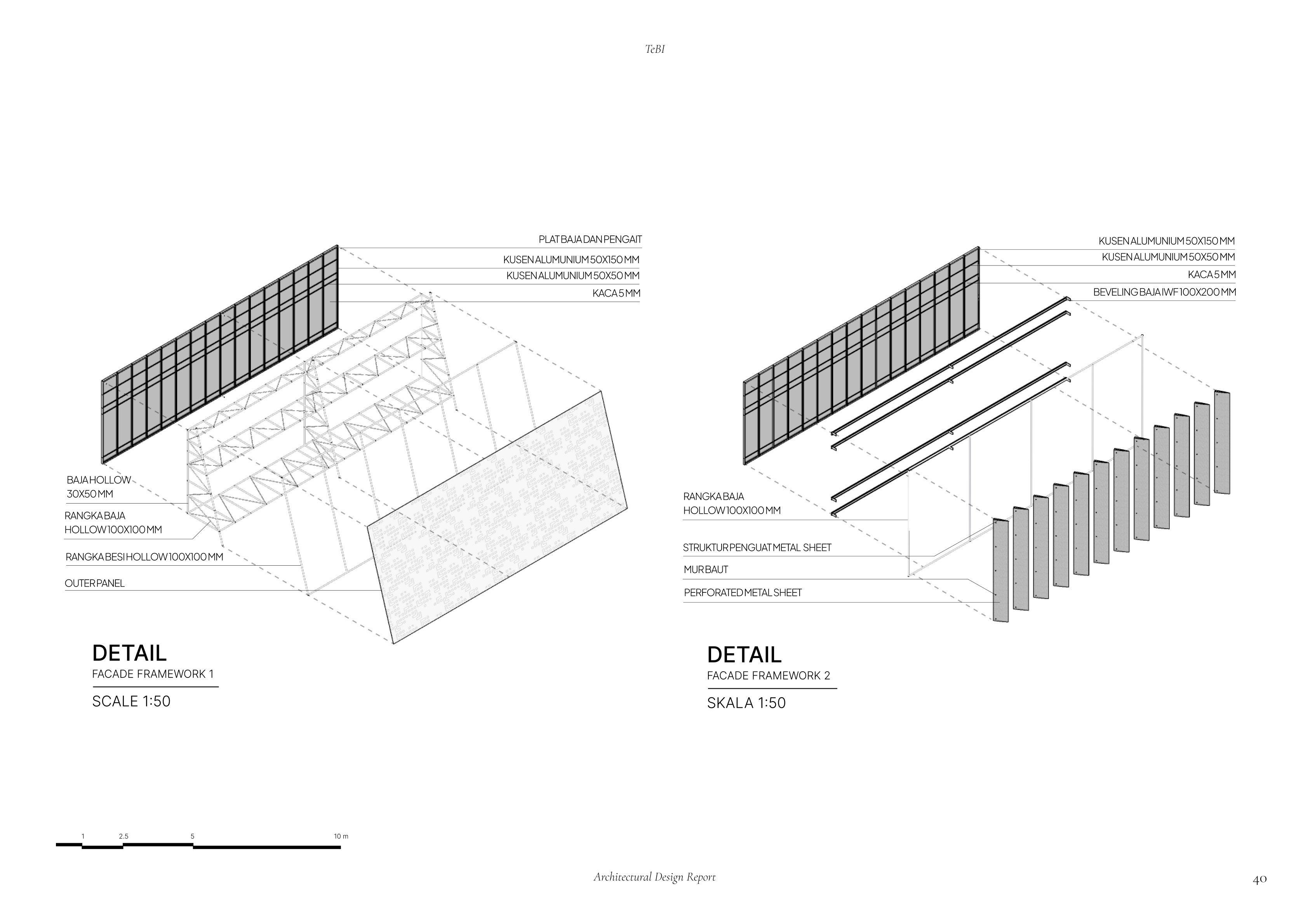 TeBI

PLAT BAJA DAN PENGAIT

KUSEN ALUMUNIUM 50X150 MM

KUSEN ALUMUNIUM 50X50 MM

KACA 5 MM

BAJA HOLLOW 30X50 MM

RANGKA BAJA HOLLOW 100X100 MM

RANGKA BESI HOLLOW 100X100 MM

OUTER PANEL

DETAIL

FACADE FRAMEWORK 1

SCALE 1:50

KUSEN ALUMUNIUM 50X150 MM

KUSEN ALUMUNIUM 50X50 MM

KACA 5 MM

BEVELING BAJA IWF 100X200 MM

RANGKA BAJA HOLLOW 100X100 MM

STRUKTUR PENGUAT METAL SHEET

MUR BAUT

PERFORATED METAL SHEET

DETAIL

FACADE FRAMEWORK 2

SKALA 1:50

1 2.5 5 10 m

Architectural Design Report

40